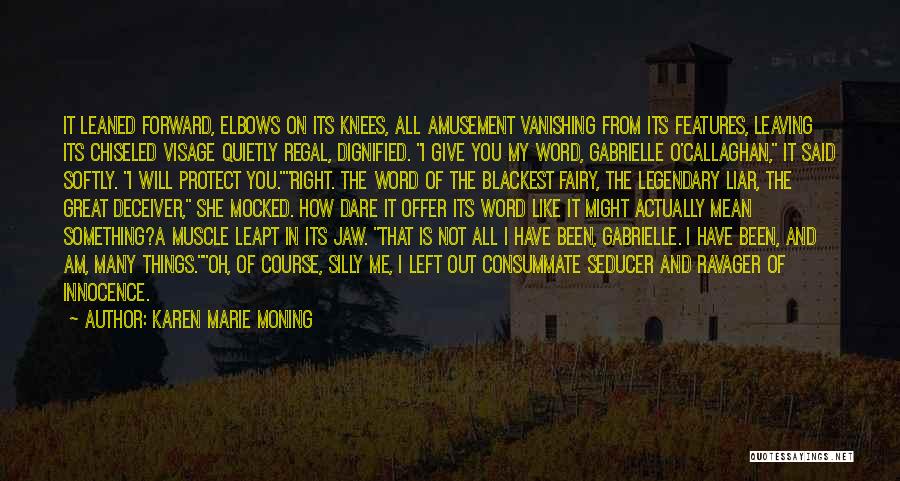 IT LEANED FORWARD, ELBOWS ON ITS KNEES, ALL AMUSEMENT VANISHING FROM ITS FEATURES, LEAVING ITS CHISELED VISAGE QUIETLY REGAL, DIGNIFIED. "I GIVE YOU MY WORD, GABRIELLE O'CALLAGHAN," IT SAID SOFTLY. "I WILL PROTECT YOU.""RIGHT. THE WORD OF THE BLACKEST FAIRY, THE LEGENDARY LIAR, THE GREAT DECEIVER," SHE MOCKED. HOW DARE IT OFFER ITS WORD LIKE IT MIGHT ACTUALLY MEAN SOMETHING?A MUSCLE LEAPT IN ITS JAW. "THAT IS NOT ALL I HAVE BEEN, GABRIELLE. I HAVE BEEN, AND AM, MANY THINGS.""OH, OF COURSE, SILLY ME, I LEFT OUT CONSUMMATE SEDUCER AND RAVAGER OF INNOCENCE.

— AUTHOR: KAREN MARIE MONING

QUOTESSAYINGS.NET